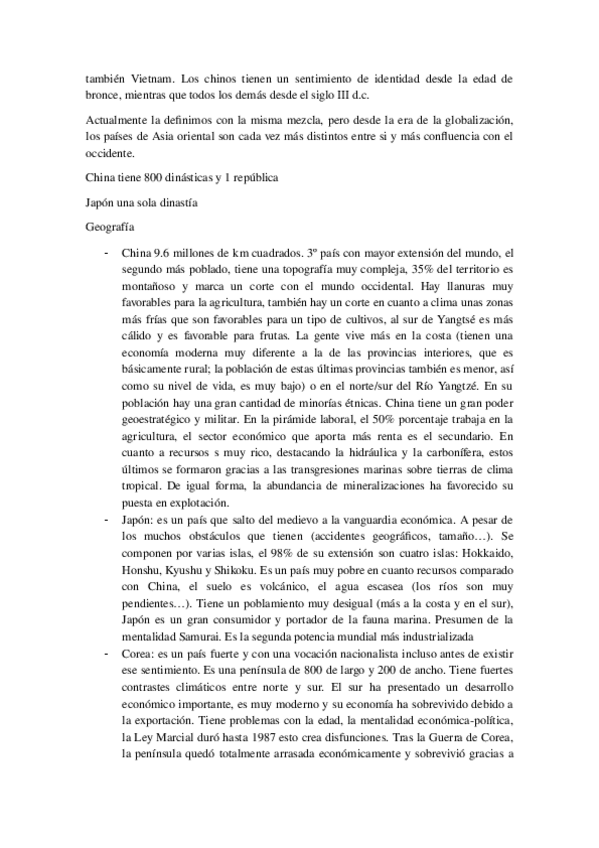 también Vietnam. Los chinos tienen un sentimiento de identidad desde la edad de bronce, mientras que todos los demás desde el siglo III d.c.

Actualmente la definimos con la misma mezcla, pero desde la era de la globalización, los países de Asia oriental son cada vez más distintos entre si y más confluencia con el occidente.

China tiene 800 dinásticas y 1 república

Japón una sola dinastía

Geografía

- China 9.6 millones de km cuadrados. 3º país con mayor extensión del mundo, el segundo más poblado, tiene una topografía muy compleja, 35% del territorio es montañoso y marca un corte con el mundo occidental. Hay llanuras muy favorables para la agricultura, también hay un corte en cuanto a clima unas zonas más frías que son favorables para un tipo de cultivos, al sur de Yangtsé es más cálido y es favorable para frutas. La gente vive más en la costa (tienen una economía moderna muy diferente a la de las provincias interiores, que es básicamente rural; la población de estas últimas provincias también es menor, así como su nivel de vida, es muy bajo) o en el norte/sur del Río Yangtzé. En su población hay una gran cantidad de minorías étnicas. China tiene un gran poder geoestratégico y militar. En la pirámide laboral, el 50% porcentaje trabaja en la agricultura, el sector económico que aporta más renta es el secundario. En cuanto a recursos s muy rico, destacando la hidráulica y la carbonífera, estos últimos se formaron gracias a las transgresiones marinas sobre tierras de clima tropical. De igual forma, la abundancia de mineralizaciones ha favorecido su puesta en explotación.
- Japón: es un país que salto del medievo a la vanguardia económica. A pesar de los muchos obstáculos que tienen (accidentes geográficos, tamaño…). Se componen por varias islas, el 98% de su extensión son cuatro islas: Hokkaido, Honshu, Kyushu y Shikoku. Es un país muy pobre en cuanto recursos comparado con China, el suelo es volcánico, el agua escasea (los ríos son muy pendientes…). Tiene un poblamiento muy desigual (más a la costa y en el sur), Japón es un gran consumidor y portador de la fauna marina. Presumen de la mentalidad Samurai. Es la segunda potencia mundial más industrializada
- Corea: es un país fuerte y con una vocación nacionalista incluso antes de existir ese sentimiento. Es una península de 800 de largo y 200 de ancho. Tiene fuertes contrastes climáticos entre norte y sur. El sur ha presentado un desarrollo económico importante, es muy moderno y su economía ha sobrevivido debido a la exportación. Tiene problemas con la edad, la mentalidad económica-política, la Ley Marcial duró hasta 1987 esto crea disfunciones. Tras la Guerra de Corea, la península quedó totalmente arrasada económicamente y sobrevivió gracias a